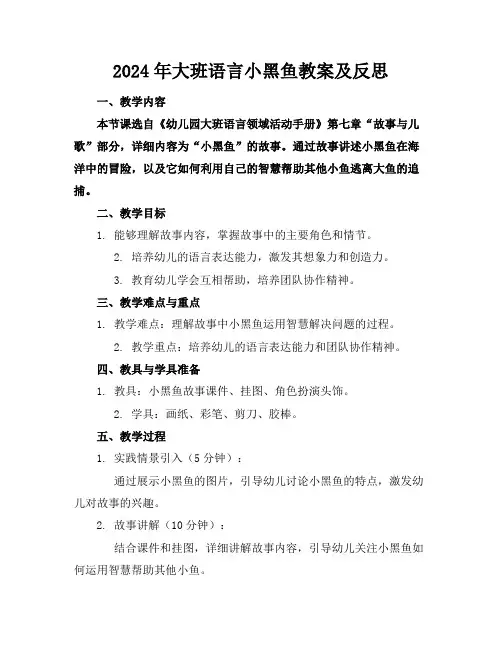 2024年大班语言小黑鱼教案及反思

一、教学内容

本节课选自《幼儿园大班语言领域活动手册》第七章“故事与儿歌”部分，详细内容为“小黑鱼”的故事。通过故事讲述小黑鱼在海洋中的冒险，以及它如何利用自己的智慧帮助其他小鱼逃离大鱼的追捕。

二、教学目标

1. 能够理解故事内容，掌握故事中的主要角色和情节。

2. 培养幼儿的语言表达能力，激发其想象力和创造力。

3. 教育幼儿学会互相帮助，培养团队协作精神。

三、教学难点与重点

1. 教学难点：理解故事中小黑鱼运用智慧解决问题的过程。

2. 教学重点：培养幼儿的语言表达能力和团队协作精神。

四、教具与学具准备

1. 教具：小黑鱼故事课件、挂图、角色扮演头饰。

2. 学具：画纸、彩笔、剪刀、胶棒。

五、教学过程

1. 实践情景引入（5分钟）：

通过展示小黑鱼的图片，引导幼儿讨论小黑鱼的特点，激发幼儿对故事的兴趣。

2. 故事讲解（10分钟）：

结合课件和挂图，详细讲解故事内容，引导幼儿关注小黑鱼如何运用智慧帮助其他小鱼。